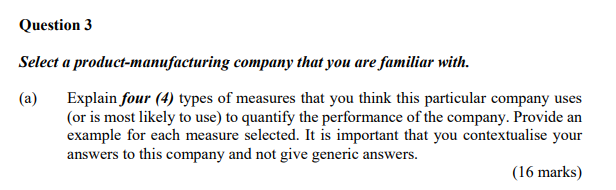 Question 3

Select a product-manufacturing company that you are familiar with.

(a) Explain four (4) types of measures that you think this particular company uses (or is most likely to use) to quantify the performance of the company. Provide an example for each measure selected. It is important that you contextualise your answers to this company and not give generic answers.

(16 marks)